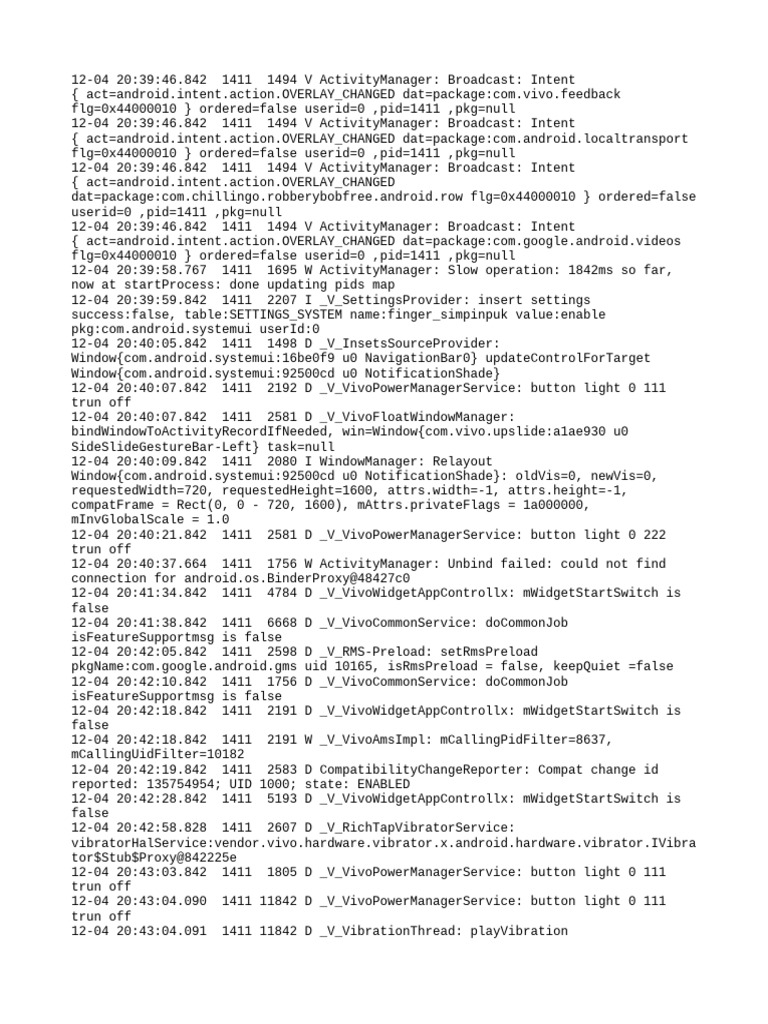 12-04 20:39:46.842  1411  1494 V ActivityManager: Broadcast: Intent { act=android.intent.action.OVERLAY_CHANGED dat=package:com.vivo.feedback flg=0x44000010 } ordered=false userid=0 ,pid=1411 ,pkg=null
12-04 20:39:46.842  1411  1494 V ActivityManager: Broadcast: Intent { act=android.intent.action.OVERLAY_CHANGED dat=package:com.android.localtransport flg=0x44000010 } ordered=false userid=0 ,pid=1411 ,pkg=null
12-04 20:39:46.842  1411  1494 V ActivityManager: Broadcast: Intent { act=android.intent.action.OVERLAY_CHANGED dat=package:com.chillingo.robberybobfree.android.row flg=0x44000010 } ordered=false userid=0 ,pid=1411 ,pkg=null
12-04 20:39:46.842  1411  1494 V ActivityManager: Broadcast: Intent { act=android.intent.action.OVERLAY_CHANGED dat=package:com.google.android.videos flg=0x44000010 } ordered=false userid=0 ,pid=1411 ,pkg=null
12-04 20:39:58.767  1411  1695 W ActivityManager: Slow operation: 1842ms so far, now at startProcess: done updating pids map
12-04 20:39:59.842  1411  2207 I _V_SettingsProvider: insert settings success:false, table:SETTINGS_SYSTEM name:finger_simpinpuk value:enable pkg:com.android.systemui userId:0
12-04 20:40:05.842  1411  1498 D _V_InsetsSourceProvider: Window{com.android.systemui:16be0f9 u0 NavigationBar0} updateControlForTarget Window{com.android.systemui:92500cd u0 NotificationShade}
12-04 20:40:07.842  1411  2192 D _V_VivoPowerManagerService: button light 0 111 trun off
12-04 20:40:07.842  1411  2581 D _V_VivoFloatWindowManager: bindWindowToActivityRecordIfNeeded, win=Window{com.vivo.upslide:a1ae930 u0 SideSlideGestureBar-Left} task=null
12-04 20:40:09.842  1411  2080 I WindowManager: Relayout Window{com.android.systemui:92500cd u0 NotificationShade}: oldVis=0, newVis=0, requestedWidth=720, requestedHeight=1600, attrs.width=-1, attrs.height=-1, compatFrame = Rect(0, 0 - 720, 1600), mAttrs.privateFlags = 1a000000, mInvGlobalScale = 1.0
12-04 20:40:21.842  1411  2581 D _V_VivoPowerManagerService: button light 0 222 trun off
12-04 20:40:37.664  1411  1756 W ActivityManager: Unbind failed: could not find connection for android.os.BinderProxy@48427c0
12-04 20:41:34.842  1411  4784 D _V_VivoWidgetAppControllx: mWidgetStartSwitch is false
12-04 20:41:38.842  1411  6668 D _V_VivoCommonService: doCommonJob isFeatureSupportmsg is false
12-04 20:42:05.842  1411  2598 D _V_RMS-Preload: setRmsPreload pkgName:com.google.android.gms uid 10165, isRmsPreload = false, keepQuiet =false
12-04 20:42:10.842  1411  1756 D _V_VivoCommonService: doCommonJob isFeatureSupportmsg is false
12-04 20:42:18.842  1411  2191 D _V_VivoWidgetAppControllx: mWidgetStartSwitch is false
12-04 20:42:18.842  1411  2191 W _V_VivoAmsImpl: mCallingPidFilter=8637, mCallingUidFilter=10182
12-04 20:42:19.842  1411  2583 D CompatibilityChangeReporter: Compat change id reported: 135754954; UID 1000; state: ENABLED
12-04 20:42:28.842  1411  5193 D _V_VivoWidgetAppControllx: mWidgetStartSwitch is false
12-04 20:42:58.828  1411  2607 D _V_RichTapVibratorService: vibratorHalService:vendor.vivo.hardware.vibrator.x.android.hardware.vibrator.IVibrator$Stub$Proxy@842225e
12-04 20:43:03.842  1411  1805 D _V_VivoPowerManagerService: button light 0 111 trun off
12-04 20:43:04.090  1411 11842 D _V_VivoPowerManagerService: button light 0 111 trun off
12-04 20:43:04.091  1411 11842 D _V_VibrationThread: playVibration